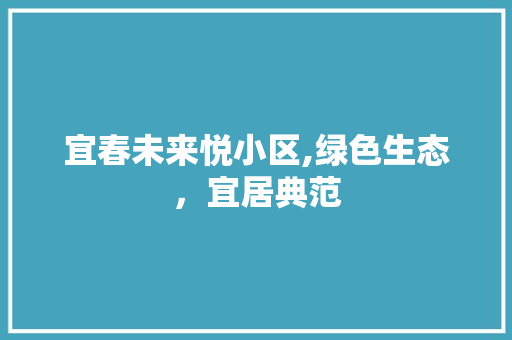 宜春未来悦小区,绿色生态，宜居典范